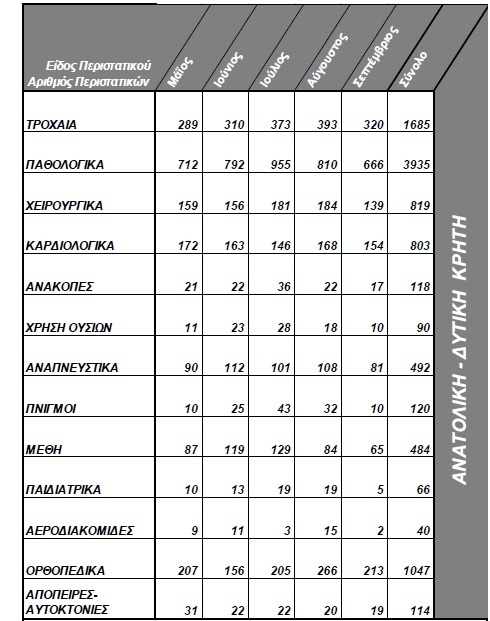 | Είδος Περιστατικού Αριθμός Περιστατικών | Μάϊος | Ιούνιος | Ιούλιος | Αύγουστος | Σεπτέμβριος | Σύνολο |
|---|---|---|---|---|---|---|
| ΤΡΟΧΑΙΑ | 289 | 310 | 373 | 393 | 320 | 1685 |
| ΠΑΘΟΛΟΓΙΚΑ | 712 | 792 | 955 | 810 | 666 | 3935 |
| ΧΕΙΡΟΥΡΓΙΚΑ | 159 | 156 | 181 | 184 | 139 | 819 |
| ΚΑΡΔΙΟΛΟΓΙΚΑ | 172 | 163 | 146 | 168 | 154 | 803 |
| ΑΝΑΚΟΠΕΣ | 21 | 22 | 36 | 22 | 17 | 118 |
| ΧΡΗΣΗ ΟΥΣΙΩΝ | 11 | 23 | 28 | 18 | 10 | 90 |
| ΑΝΑΠΝΕΥΣΤΙΚΑ | 90 | 112 | 101 | 108 | 81 | 492 |
| ΠΝΙΓΜΟΙ | 10 | 25 | 43 | 32 | 10 | 120 |
| ΜΕΘΗ | 87 | 119 | 129 | 84 | 65 | 484 |
| ΠΑΙΔΙΑΤΡΙΚΑ | 10 | 13 | 19 | 19 | 5 | 66 |
| ΑΕΡΟΔΙΑΚΟΜΙΔΕΣ | 9 | 11 | 3 | 15 | 2 | 40 |
| ΟΡΘΟΠΕΔΙΚΑ | 207 | 156 | 205 | 266 | 213 | 1047 |
| ΑΠΟΠΕΙΡΕΣ-ΑΥΤΟΚΤΟΝΙΕΣ | 31 | 22 | 22 | 20 | 19 | 114 |

ΑΝΑΤΟΛΙΚΗ - ΔΥΤΙΚΗ ΚΡΗΤΗ